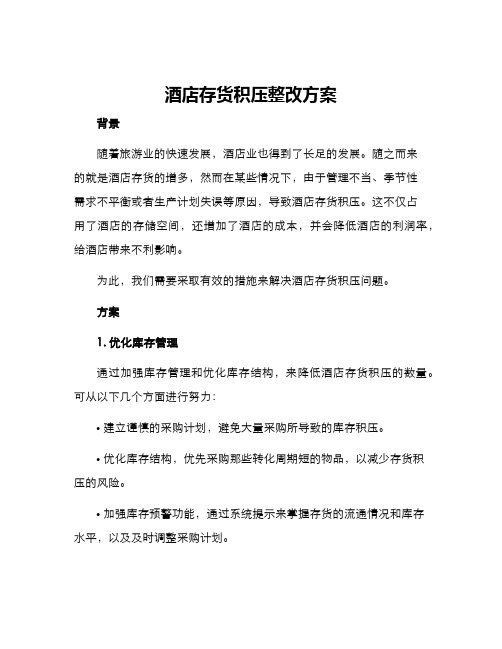 酒店存货积压整改方案

背景

随着旅游业的快速发展，酒店业也得到了长足的发展。随之而来的就是酒店存货的增多，然而在某些情况下，由于管理不当、季节性需求不平衡或者生产计划失误等原因，导致酒店存货积压。这不仅占用了酒店的存储空间，还增加了酒店的成本，并会降低酒店的利润率，给酒店带来不利影响。

为此，我们需要采取有效的措施来解决酒店存货积压问题。

方案

1. 优化库存管理

通过加强库存管理和优化库存结构，来降低酒店存货积压的数量。可从以下几个方面进行努力：

• 建立谨慎的采购计划，避免大量采购所导致的库存积压。

• 优化库存结构，优先采购那些转化周期短的物品，以减少存货积压的风险。

• 加强库存预警功能，通过系统提示来掌握存货的流通情况和库存水平，以及及时调整采购计划。